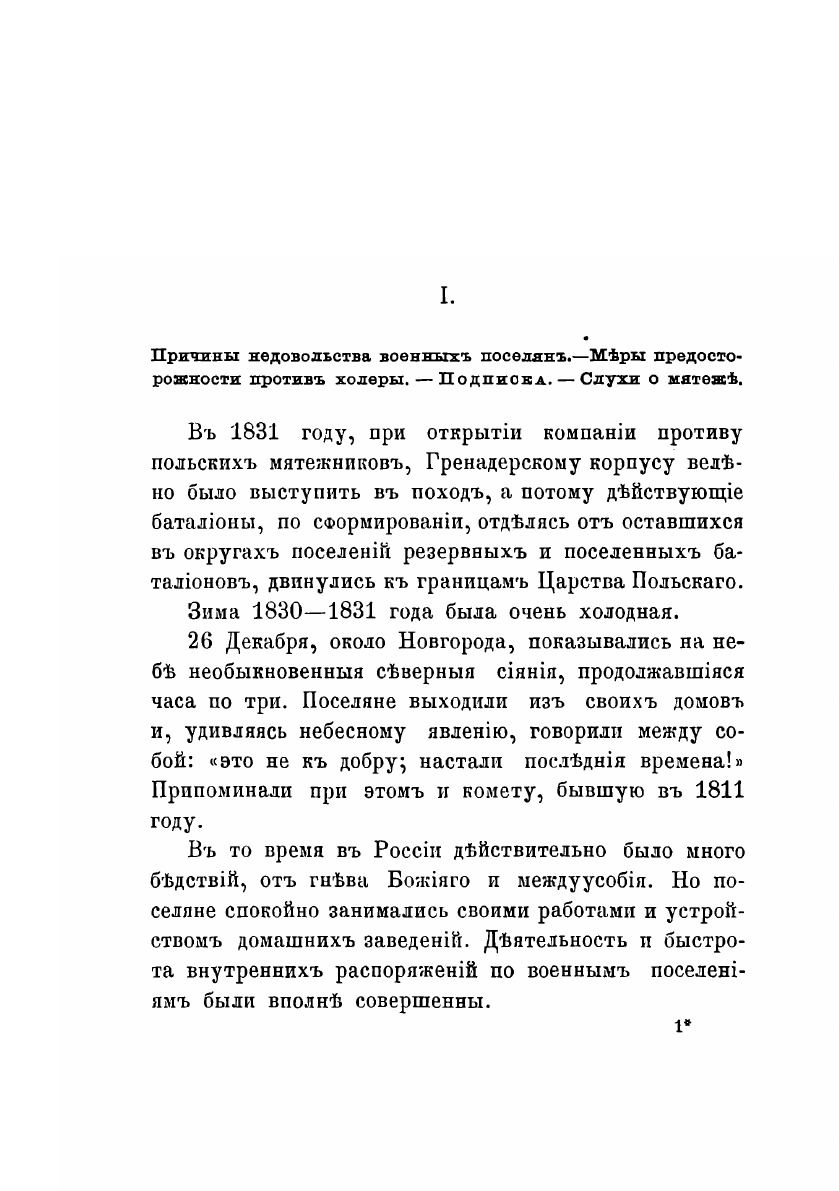 I.

Причины недовольства военныхъ поселянъ.—Мѣры предосторожности противъ холеры. — Подписка. — Слухи о мятежѣ.

Въ 1831 году, при открытіи компаніи противу польскихъ мятежниковъ, Гренадерскому корпусу велѣно было выступить въ походъ, а потому дѣйствующіе баталіоны, по сформированіи, отдѣлясь отъ оставшихся въ округахъ поселеній резервныхъ и поселенныхъ баталіоновъ, двинулись къ границамъ Царства Польскаго.

Зима 1830—1831 года была очень холодная.

26 Декабря, около Новгорода, показывались на небѣ необыкновенныя сѣверныя сіянія, продолжавшіяся часа по три. Поселяне выходили изъ своихъ домовъ и, удивляясь небесному явленію, говорили между собой: «это не къ добру; настали послѣднія времена!» Припоминали при этомъ и комету, бывшую въ 1811 году.

Въ то время въ Россіи дѣйствительно было много бѣдствій, отъ гнѣва Божіяго и междуусобія. Но поселяне спокойно занимались своими работами и устройствомъ домашнихъ заведеній. Дѣятельность и быстрота внутреннихъ распоряженій по военнымъ поселеніямъ были вполнѣ совершенны.

1*